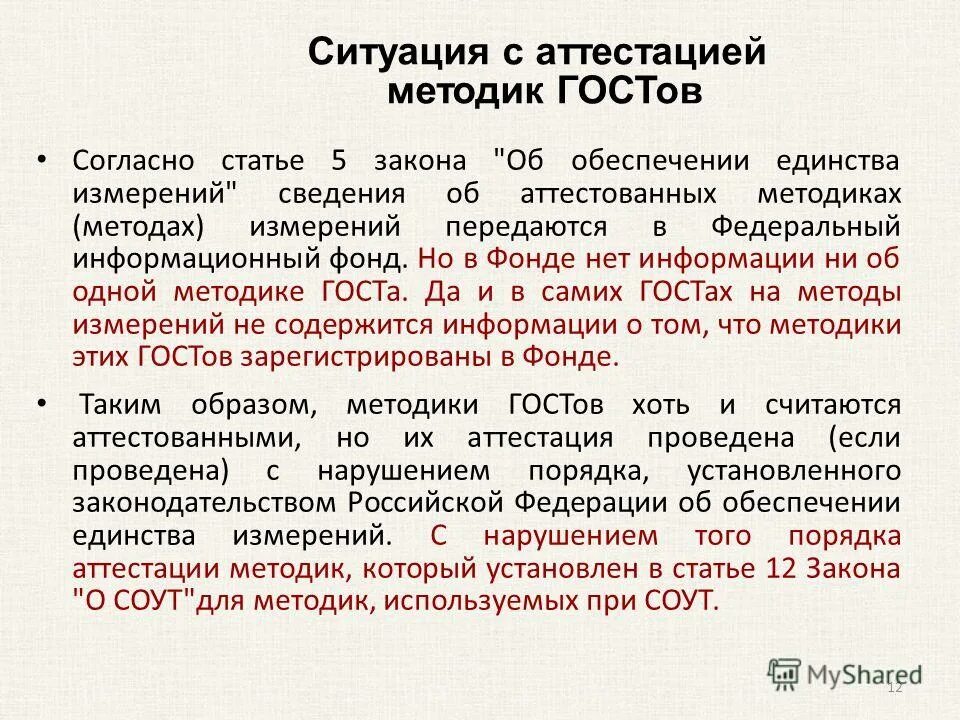 Ситуация с аттестацией методик ГОСТов

• Согласно статье 5 закона "Об обеспечении единства измерений" сведения об аттестованных методиках (методах) измерений передаются в Федеральный информационный фонд. Но в Фонде нет информации ни об одной методике ГОСТа. Да и в самих ГОСТах на методы измерений не содержится информации о том, что методики этих ГОСТов зарегистрированы в Фонде.

• Таким образом, методики ГОСТов хоть и считаются аттестованными, но их аттестация проведена (если проведена) с нарушением порядка, установленного законодательством Российской Федерации об обеспечении единства измерений. С нарушением того порядка аттестации методик, который установлен в статье 12 Закона "О СОУТ"для методик, используемых при СОУТ.

MyShared

12